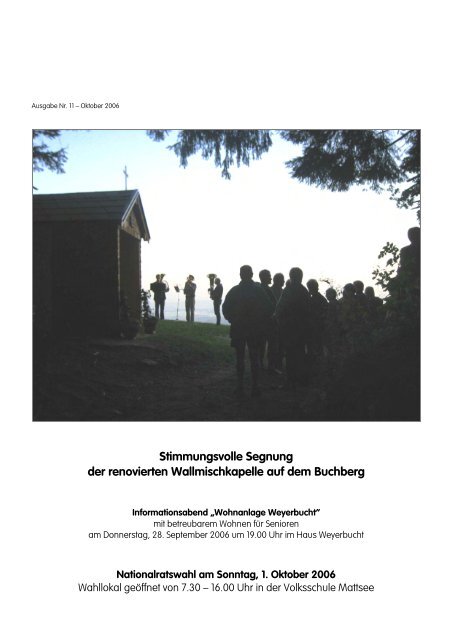 Ausgabe Nr. 11 – Oktober 2006

Stimmungsvolle Segnung
der renovierten Wallmischkapelle auf dem Buchberg

Informationsabend „Wohnanlage Weyerbucht"
mit betreubarem Wohnen für Senioren
am Donnerstag, 28. September 2006 um 19.00 Uhr im Haus Weyerbucht

Nationalratswahl am Sonntag, 1. Oktober 2006
Wahllokal geöffnet von 7.30 – 16.00 Uhr in der Volksschule Mattsee